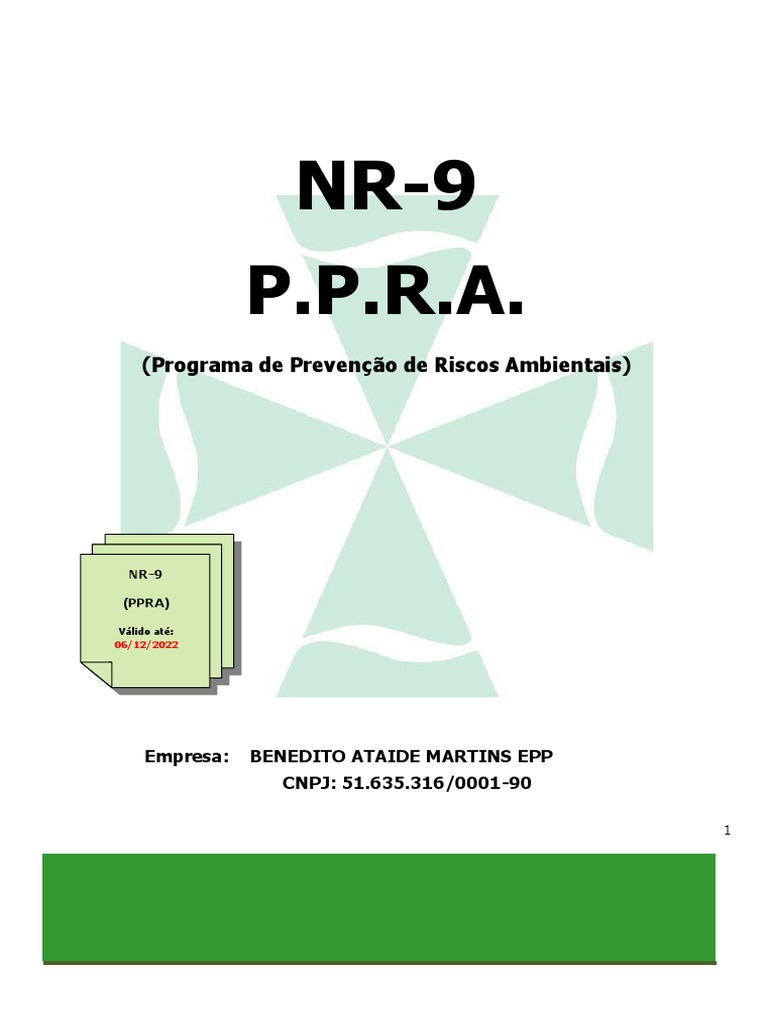 NR-9

P.P.R.A.

(Programa de Prevenção de Riscos Ambientais)

NR-9

(PPRA)

Válido até:
06/12/2022

Empresa: BENEDITO ATAIDE MARTINS EPP
CNPJ: 51.635.316/0001-90

1